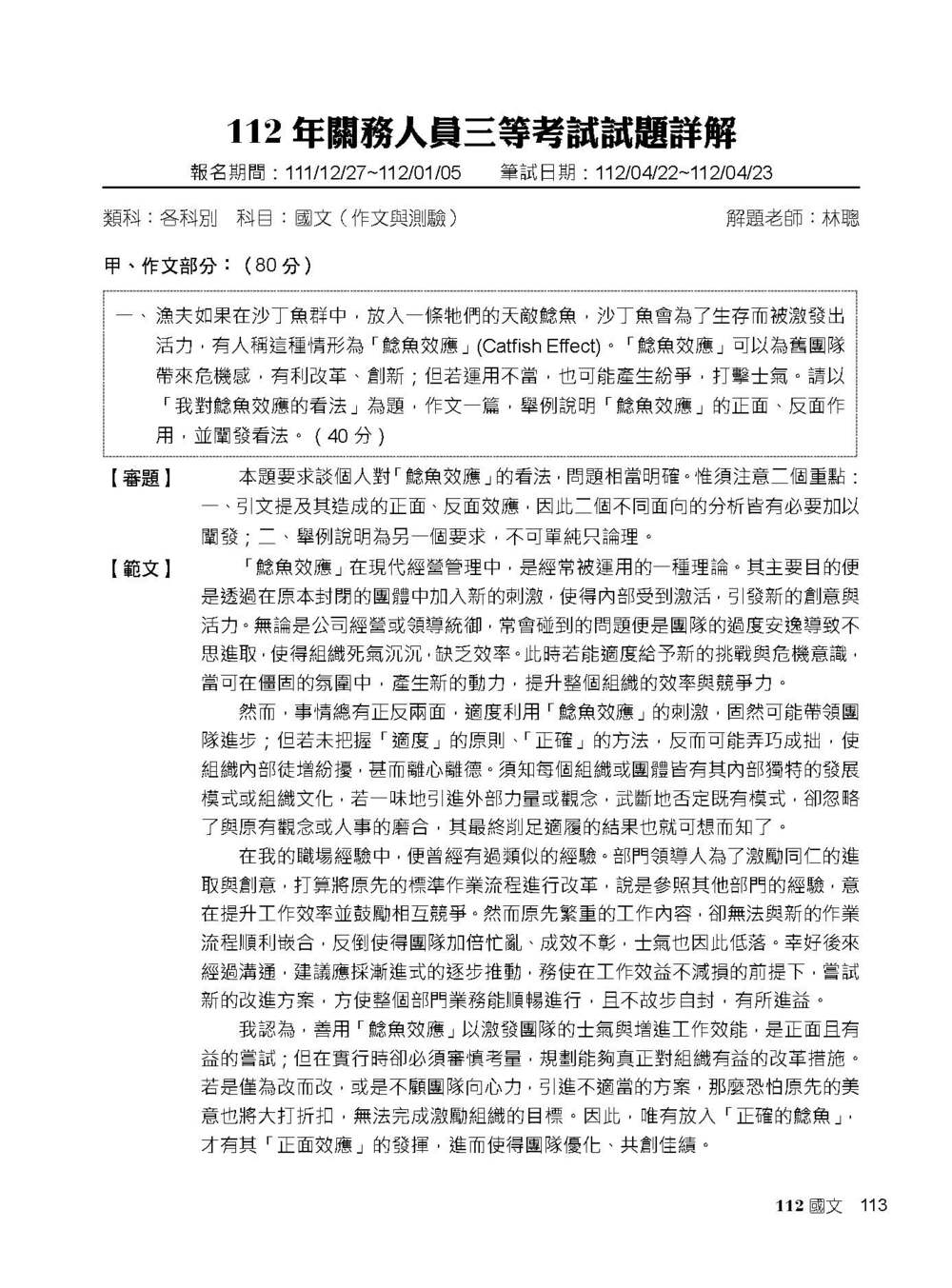 112 年關務人員三等考試試題詳解

報名期間：111/12/27~112/01/05　筆試日期：112/04/22~112/04/23

類科：各科別　科目：國文（作文與測驗）　解題老師：林聰

甲、作文部分：（80 分）

一、漁夫如果在沙丁魚群中，放入一條牠們的天敵鯰魚，沙丁魚會為了生存而被激發出活力，有人稱這種情形為「鯰魚效應」(Catfish Effect)。「鯰魚效應」可以為舊團隊帶來危機感，有利改革、創新；但若運用不當，也可能產生紛爭，打擊士氣。請以「我對鯰魚效應的看法」為題，作文一篇，舉例說明「鯰魚效應」的正面、反面作用，並闡發看法。（40 分）

【審題】　本題要求談個人對「鯰魚效應」的看法，問題相當明確。惟須注意二個重點：一、引文提及其造成的正面、反面效應，因此二個不同面向的分析皆有必要加以闡發；二、舉例說明為另一個要求，不可單純只論理。

【範文】　「鯰魚效應」在現代經營管理中，是經常被運用的一種理論。其主要目的便是透過在原本封閉的團體中加入新的刺激，使得內部受到激活，引發新的創意與活力。無論是公司經營或領導統御，常會碰到的問題便是團隊的過度安逸導致不思進取，使得組織死氣沉沉，缺乏效率。此時若能適度給予新的挑戰與危機意識，當可在僵固的氛圍中，產生新的動力，提升整個組織的效率與競爭力。

然而，事情總有正反兩面，適度利用「鯰魚效應」的刺激，固然可能帶領團隊進步；但若未把握「適度」的原則、「正確」的方法，反而可能弄巧成拙，使組織內部徒增紛擾，甚而離心離德。須知每個組織或團體皆有其內部獨特的發展模式或組織文化，若一味地引進外部力量或觀念，武斷地否定既有模式，卻忽略了與原有觀念或人事的磨合，其最終削足適履的結果也就可想而知了。

在我的職場經驗中，便曾經有過類似的經驗。部門領導人為了激勵同仁的進取與創意，打算將原先的標準作業流程進行改革，說是參照其他部門的經驗，意在提升工作效率並鼓勵相互競爭。然而原先繁重的工作內容，卻無法與新的作業流程順利嵌合，反倒使得團隊加倍忙亂、成效不彰，士氣也因此低落。幸好後來經過溝通，建議應採漸進式的逐步推動，務使在工作效益不減損的前提下，嘗試新的改進方案，方使整個部門業務能順暢進行，且不故步自封，有所進益。

我認為，善用「鯰魚效應」以激發團隊的士氣與增進工作效能，是正面且有益的嘗試；但在實行時卻必須審慎考量，規劃能夠真正對組織有益的改革措施。若是僅為改而改，或是不顧團隊向心力，引進不適當的方案，那麼恐怕原先的美意也將大打折扣，無法完成激勵組織的目標。因此，唯有放入「正確的鯰魚」，才有其「正面效應」的發揮，進而使得團隊優化、共創佳績。

112 國文　113